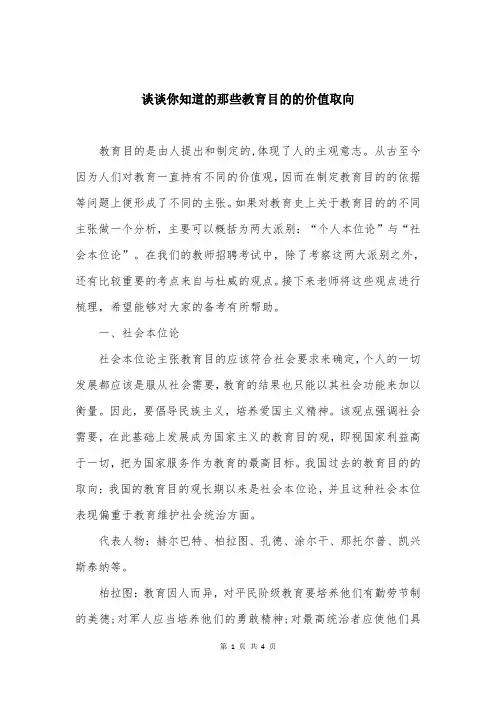 谈谈你知道的那些教育目的的价值取向

教育目的是由人提出和制定的,体现了人的主观意志。从古至今因为人们对教育一直持有不同的价值观,因而在制定教育目的的依据等问题上便形成了不同的主张。如果对教育史上关于教育目的的不同主张做一个分析,主要可以概括为两大派别:“个人本位论”与“社会本位论”。在我们的教师招聘考试中,除了考察这两大派别之外,还有比较重要的考点来自与杜威的观点。接下来老师将这些观点进行梳理,希望能够对大家的备考有所帮助。

一、社会本位论

社会本位论主张教育目的应该符合社会要求来确定,个人的一切发展都应该是服从社会需要,教育的结果也只能以其社会功能来加以衡量。因此,要倡导民族主义,培养爱国主义精神。该观点强调社会需要,在此基础上发展成为国家主义的教育目的观,即视国家利益高于一切,把为国家服务作为教育的最高目标。我国过去的教育目的的取向:我国的教育目的观长期以来是社会本位论,并且这种社会本位表现偏重于教育维护社会统治方面。

代表人物:赫尔巴特、柏拉图、孔德、涂尔干、那托尔普、凯兴斯泰纳等。

柏拉图:教育因人而异,对平民阶级教育要培养他们有勤劳节制的美德;对军人应当培养他们的勇敢精神;对最高统治者应使他们具

第 1 页 共 4 页